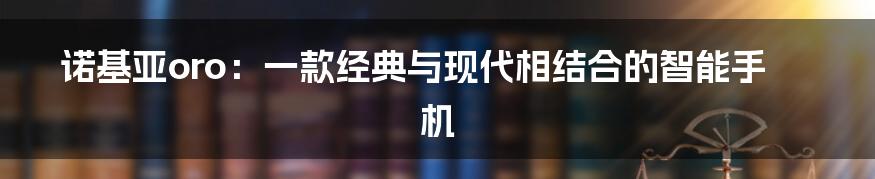 诺基亚oro：一款经典与现代相结合的智能手机